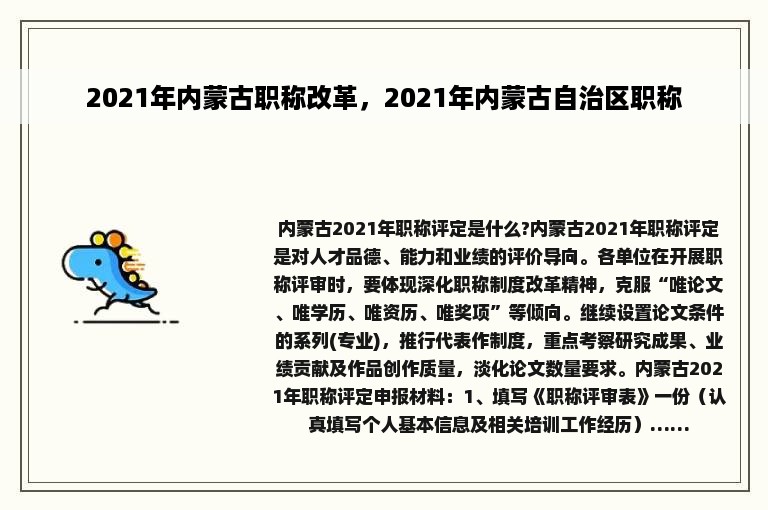 2021年内蒙古职称改革，2021年内蒙古自治区职称

内蒙古2021年职称评定是什么?内蒙古2021年职称评定是对人才品德、能力和业绩的评价导向。各单位在开展职称评审时，要体现深化职称制度改革精神，克服“唯论文、唯学历、唯资历、唯奖项”等倾向。继续设置论文条件的系列(专业)，推行代表作制度，重点考察研究成果、业绩贡献及作品创作质量，淡化论文数量要求。内蒙古2021年职称评定申报材料：1、填写《职称评审表》一份（认真填写个人基本信息及相关培训工作经历）......